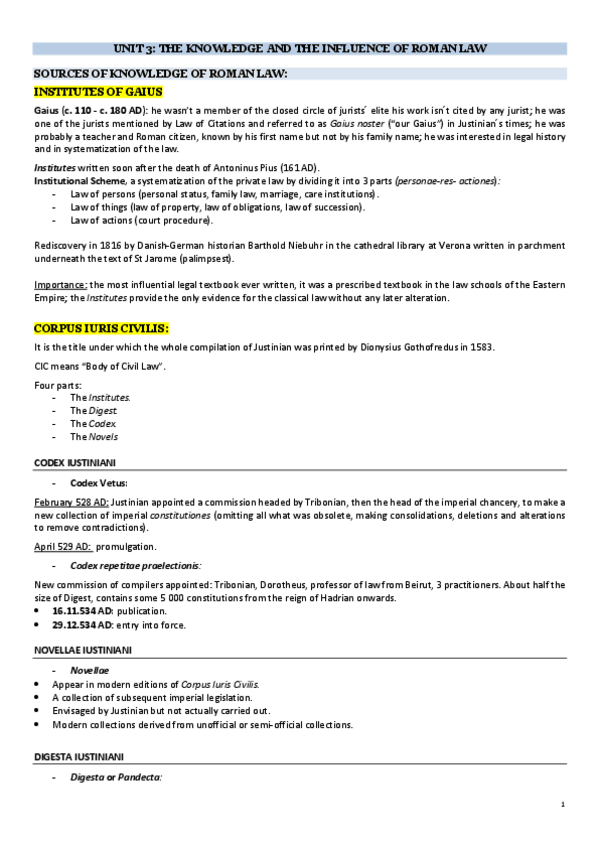 UNIT 3: THE KNOWLEDGE AND THE INFLUENCE OF ROMAN LAW

SOURCES OF KNOWLEDGE OF ROMAN LAW:

INSTITUTES OF GAIUS

Gaius (c. 110 - c. 180 AD): he wasn't a member of the closed circle of jurists´ elite his work isn´t cited by any jurist; he was one of the jurists mentioned by Law of Citations and referred to as Gaius noster ("our Gaius") in Justinian´s times; he was probably a teacher and Roman citizen, known by his first name but not by his family name; he was interested in legal history and in systematization of the law.

Institutes written soon after the death of Antoninus Pius (161 AD).
Institutional Scheme, a systematization of the private law by dividing it into 3 parts (personae-res- actiones):
- Law of persons (personal status, family law, marriage, care institutions).
- Law of things (law of property, law of obligations, law of succession).
- Law of actions (court procedure).

Rediscovery in 1816 by Danish-German historian Barthold Niebuhr in the cathedral library at Verona written in parchment underneath the text of St Jarome (palimpsest).

Importance: the most influential legal textbook ever written, it was a prescribed textbook in the law schools of the Eastern Empire; the Institutes provide the only evidence for the classical law without any later alteration.

CORPUS IURIS CIVILIS:

It is the title under which the whole compilation of Justinian was printed by Dionysius Gothofredus in 1583.

CIC means "Body of Civil Law".

Four parts:
- The Institutes.
- The Digest.
- The Codex.
- The Novels

CODEX IUSTINIANI

- Codex Vetus:

February 528 AD: Justinian appointed a commission headed by Tribonian, then the head of the imperial chancery, to make a new collection of imperial constitutiones (omitting all what was obsolete, making consolidations, deletions and alterations to remove contradictions).

April 529 AD: promulgation.

- Codex repetitae praelectionis:

New commission of compilers appointed: Tribonian, Dorotheus, professor of law from Beirut, 3 practitioners. About half the size of Digest, contains some 5 000 constitutions from the reign of Hadrian onwards.
• 16.11.534 AD: publication.
• 29.12.534 AD: entry into force.

NOVELLAE IUSTINIANI

- Novellae
• Appear in modern editions of Corpus Iuris Civilis.
• A collection of subsequent imperial legislation.
• Envisaged by Justinian but not actually carried out.
• Modern collections derived from unofficial or semi-official collections.

DIGESTA IUSTINIANI

- Digesta or Pandecta:

1